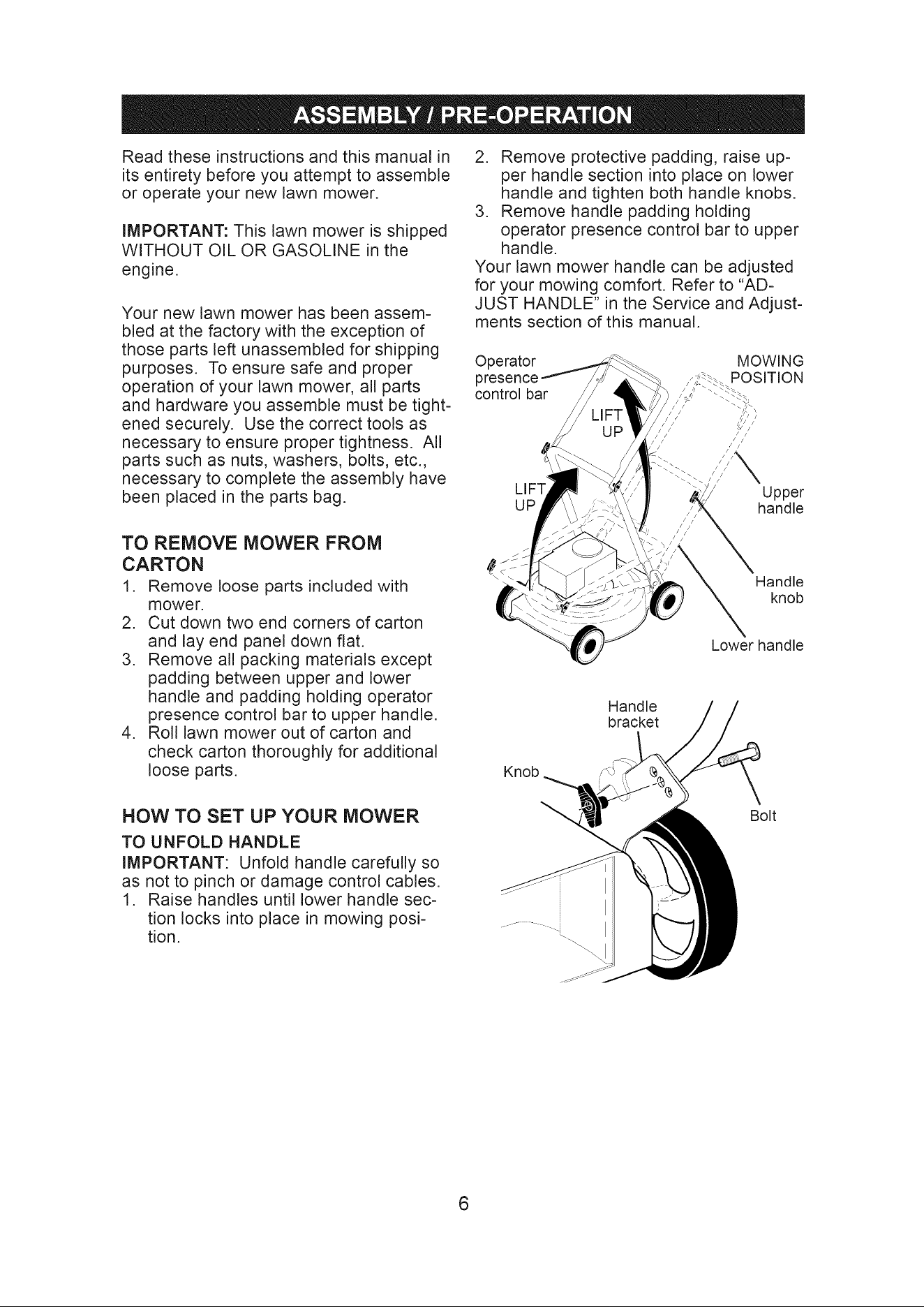 ASSEMBLY / PRE-OPERATION

Read these instructions and this manual in its entirety before you attempt to assemble or operate your new lawn mower.

IMPORTANT: This lawn mower is shipped WITHOUT OIL OR GASOLINE in the engine.

Your new lawn mower has been assembled at the factory with the exception of those parts left unassembled for shipping purposes. To ensure safe and proper operation of your lawn mower, all parts and hardware you assemble must be tightened securely. Use the correct tools as necessary to ensure proper tightness. All parts such as nuts, washers, bolts, etc., necessary to complete the assembly have been placed in the parts bag.

TO REMOVE MOWER FROM CARTON

1. Remove loose parts included with mower.
2. Cut down two end corners of carton and lay end panel down flat.
3. Remove all packing materials except padding between upper and lower handle and padding holding operator presence control bar to upper handle.
4. Roll lawn mower out of carton and check carton thoroughly for additional loose parts.

HOW TO SET UP YOUR MOWER

TO UNFOLD HANDLE

IMPORTANT: Unfold handle carefully so as not to pinch or damage control cables.

1. Raise handles until lower handle section locks into place in mowing position.
2. Remove protective padding, raise upper handle section into place on lower handle and tighten both handle knobs.
3. Remove handle padding holding operator presence control bar to upper handle.

Your lawn mower handle can be adjusted for your mowing comfort. Refer to "ADJUST HANDLE" in the Service and Adjustments section of this manual.

Operator presence control bar
MOWING POSITION
LIFT UP
LIFT UP
Upper handle
Handle knob
Lower handle

Handle bracket
Knob
Bolt

6